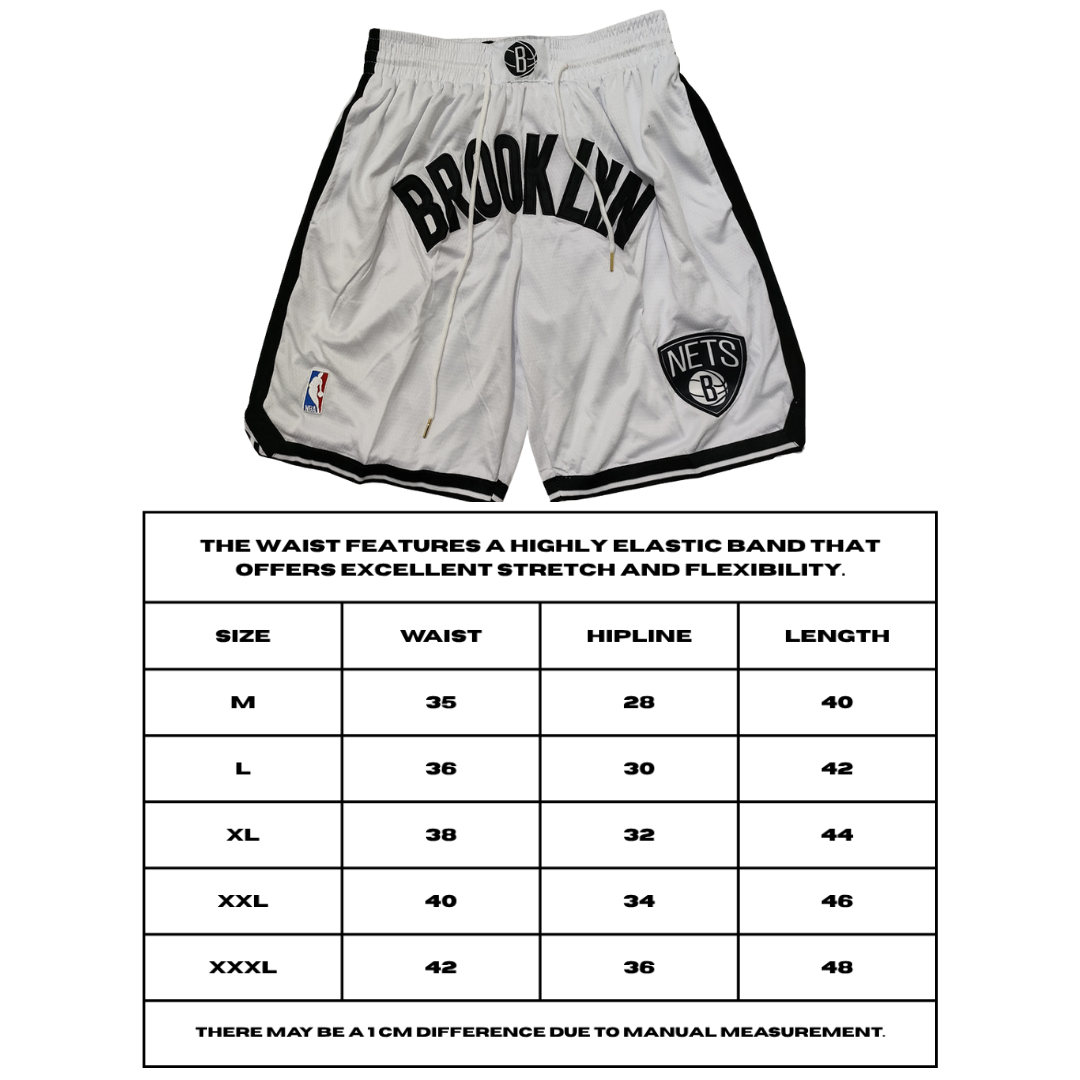 B

BROOKLYN

NETS

B

NBA

THE WAIST FEATURES A HIGHLY ELASTIC BAND THAT OFFERS EXCELLENT STRETCH AND FLEXIBILITY.

| SIZE | WAIST | HIPLINE | LENGTH |
|---|---|---|---|
| M | 35 | 28 | 40 |
| L | 36 | 30 | 42 |
| XL | 38 | 32 | 44 |
| XXL | 40 | 34 | 46 |
| XXXL | 42 | 36 | 48 |

THERE MAY BE A 1 CM DIFFERENCE DUE TO MANUAL MEASUREMENT.